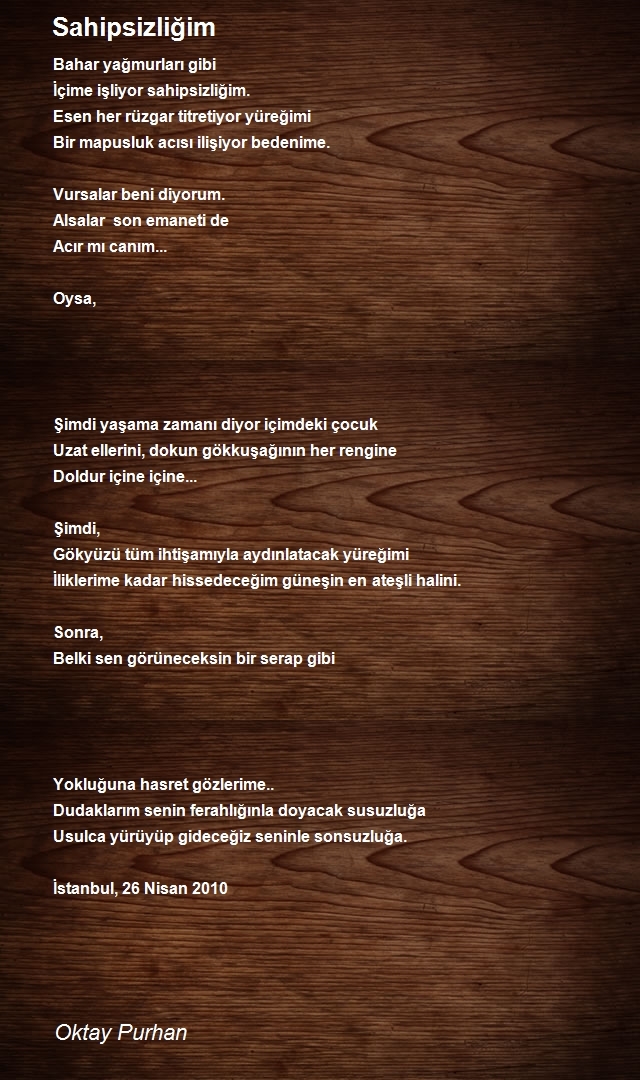 Sahipsizliğim

Bahar yağmurları gibi
İçime işliyor sahipsizliğim.
Esen her rüzgar titretiyor yüreğimi
Bir mapusluk acısı ilişiyor bedenime.

Vursalar beni diyorum.
Alsalar son emaneti de
Acır mı canım...

Oysa,

Şimdi yaşama zamanı diyor içimdeki çocuk
Uzat ellerini, dokun gökkuşağının her rengine
Doldur içine içine...

Şimdi,
Gökyüzü tüm ihtişamıyla aydınlatacak yüreğimi
İliklerime kadar hissedeceğim güneşin en ateşli halini.

Sonra,
Belki sen görüneceksin bir serap gibi

Yokluğuna hasret gözlerime..
Dudaklarım senin ferahlığınla doyacak susuzluğa
Usulca yürüyüp gideceğiz seninle sonsuzluğa.

İstanbul, 26 Nisan 2010

Oktay Purhan